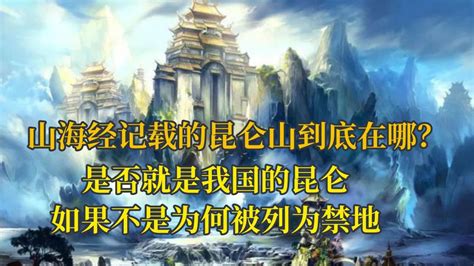 山海经记载的昆仑山到底在哪?
是否就是我国的昆仑
如果不是为何被列为禁地